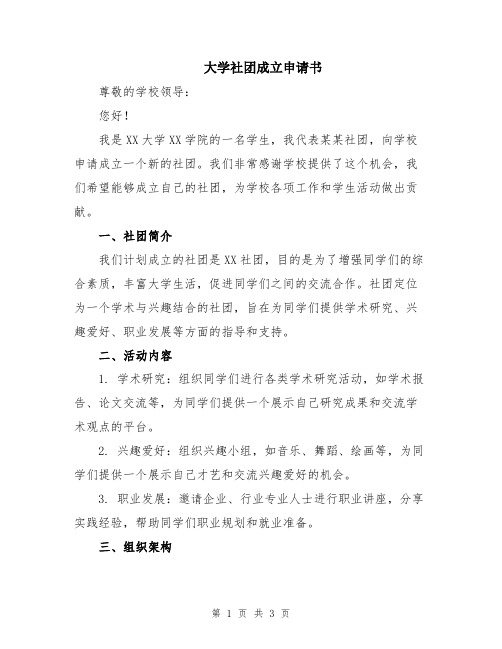 大学社团成立申请书

尊敬的学校领导：

您好！

我是XX大学XX学院的一名学生，我代表某某社团，向学校申请成立一个新的社团。我们非常感谢学校提供了这个机会，我们希望能够成立自己的社团，为学校各项工作和学生活动做出贡献。

一、社团简介

我们计划成立的社团是XX社团，目的是为了增强同学们的综合素质，丰富大学生活，促进同学们之间的交流合作。社团定位为一个学术与兴趣结合的社团，旨在为同学们提供学术研究、兴趣爱好、职业发展等方面的指导和支持。

二、活动内容

1. 学术研究：组织同学们进行各类学术研究活动，如学术报告、论文交流等，为同学们提供一个展示自己研究成果和交流学术观点的平台。

2. 兴趣爱好：组织兴趣小组，如音乐、舞蹈、绘画等，为同学们提供一个展示自己才艺和交流兴趣爱好的机会。

3. 职业发展：邀请企业、行业专业人士进行职业讲座，分享实践经验，帮助同学们职业规划和就业准备。

三、组织架构

第 1 页 共 3 页